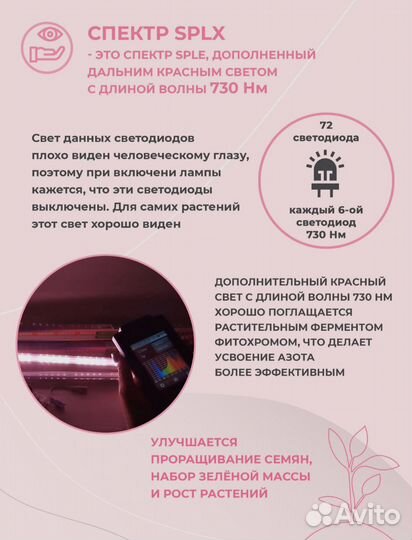 СПЕКТР SPLX
- ЭТО СПЕКТР SPLE, ДОПОЛНЕННЫЙ ДАЛЬНИМ КРАСНЫМ СВЕТОМ С ДЛИНОЙ ВОЛНЫ 730 Нм

Свет данных светодиодов плохо виден человеческому глазу, поэтому при включени лампы кажется, что эти светодиоды выключены. Для самих растений этот свет хорошо виден

72 светодиода

каждый 6-ой светодиод 730 Нм

ДОПОЛНИТЕЛЬНЫЙ КРАСНЫЙ СВЕТ С ДЛИНОЙ ВОЛНЫ 730 НМ ХОРОШО ПОГЛАЩАЕТСЯ РАСТИТЕЛЬНЫМ ФЕРМЕНТОМ ФИТОХРОМОМ, ЧТО ДЕЛАЕТ УСВОЕНИЕ АЗОТА БОЛЕЕ ЭФФЕКТИВНЫМ

УЛУЧШАЕТСЯ ПРОРАЩИВАНИЕ СЕМЯН, НАБОР ЗЕЛЁНОЙ МАССЫ И РОСТ РАСТЕНИЙ

Avito